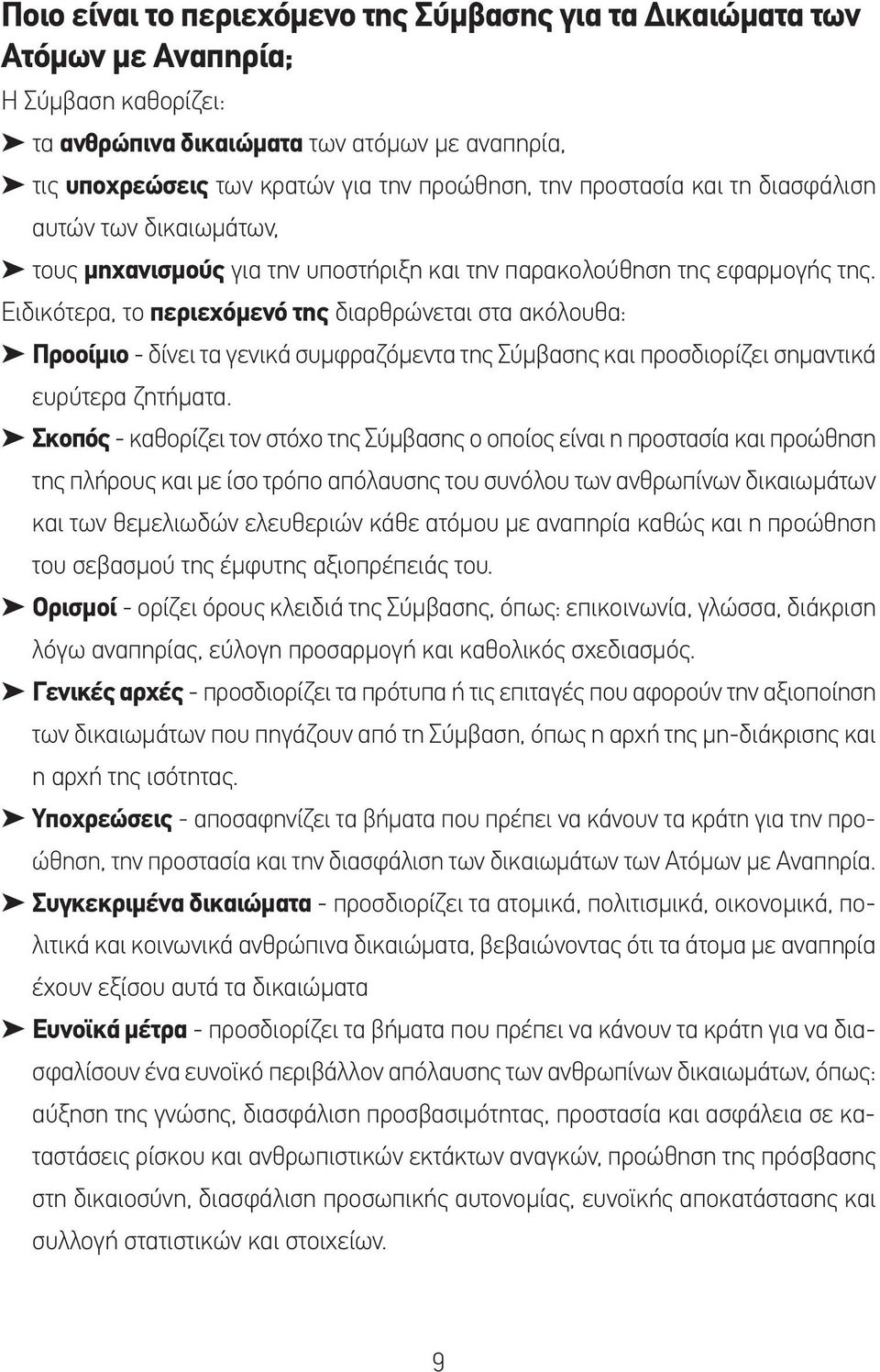 Ποιο είναι το περιεχόμενο της Σύμβασης για τα Δικαιώματα των Ατόμων με Αναπηρία;

Η Σύμβαση καθορίζει:

➤ τα ανθρώπινα δικαιώματα των ατόμων με αναπηρία,

➤ τις υποχρεώσεις των κρατών για την προώθηση, την προστασία και τη διασφάλιση αυτών των δικαιωμάτων,

➤ τους μηχανισμούς για την υποστήριξη και την παρακολούθηση της εφαρμογής της.

Ειδικότερα, το περιεχόμενό της διαρθρώνεται στα ακόλουθα:

➤ Προοίμιο - δίνει τα γενικά συμφραζόμενα της Σύμβασης και προσδιορίζει σημαντικά ευρύτερα ζητήματα.

➤ Σκοπός - καθορίζει τον στόχο της Σύμβασης ο οποίος είναι η προστασία και προώθηση της πλήρους και με ίσο τρόπο απόλαυσης του συνόλου των ανθρωπίνων δικαιωμάτων και των θεμελιωδών ελευθεριών κάθε ατόμου με αναπηρία καθώς και η προώθηση του σεβασμού της έμφυτης αξιοπρέπειάς του.

➤ Ορισμοί - ορίζει όρους κλειδιά της Σύμβασης, όπως: επικοινωνία, γλώσσα, διάκριση λόγω αναπηρίας, εύλογη προσαρμογή και καθολικός σχεδιασμός.

➤ Γενικές αρχές - προσδιορίζει τα πρότυπα ή τις επιταγές που αφορούν την αξιοποίηση των δικαιωμάτων που πηγάζουν από τη Σύμβαση, όπως η αρχή της μη-διάκρισης και η αρχή της ισότητας.

➤ Υποχρεώσεις - αποσαφηνίζει τα βήματα που πρέπει να κάνουν τα κράτη για την προώθηση, την προστασία και την διασφάλιση των δικαιωμάτων των Ατόμων με Αναπηρία.

➤ Συγκεκριμένα δικαιώματα - προσδιορίζει τα ατομικά, πολιτισμικά, οικονομικά, πολιτικά και κοινωνικά ανθρώπινα δικαιώματα, βεβαιώνοντας ότι τα άτομα με αναπηρία έχουν εξίσου αυτά τα δικαιώματα

➤ Ευνοϊκά μέτρα - προσδιορίζει τα βήματα που πρέπει να κάνουν τα κράτη για να διασφαλίσουν ένα ευνοϊκό περιβάλλον απόλαυσης των ανθρωπίνων δικαιωμάτων, όπως: αύξηση της γνώσης, διασφάλιση προσβασιμότητας, προστασία και ασφάλεια σε καταστάσεις ρίσκου και ανθρωπιστικών εκτάκτων αναγκών, προώθηση της πρόσβασης στη δικαιοσύνη, διασφάλιση προσωπικής αυτονομίας, ευνοϊκής αποκατάστασης και συλλογή στατιστικών και στοιχείων.

9